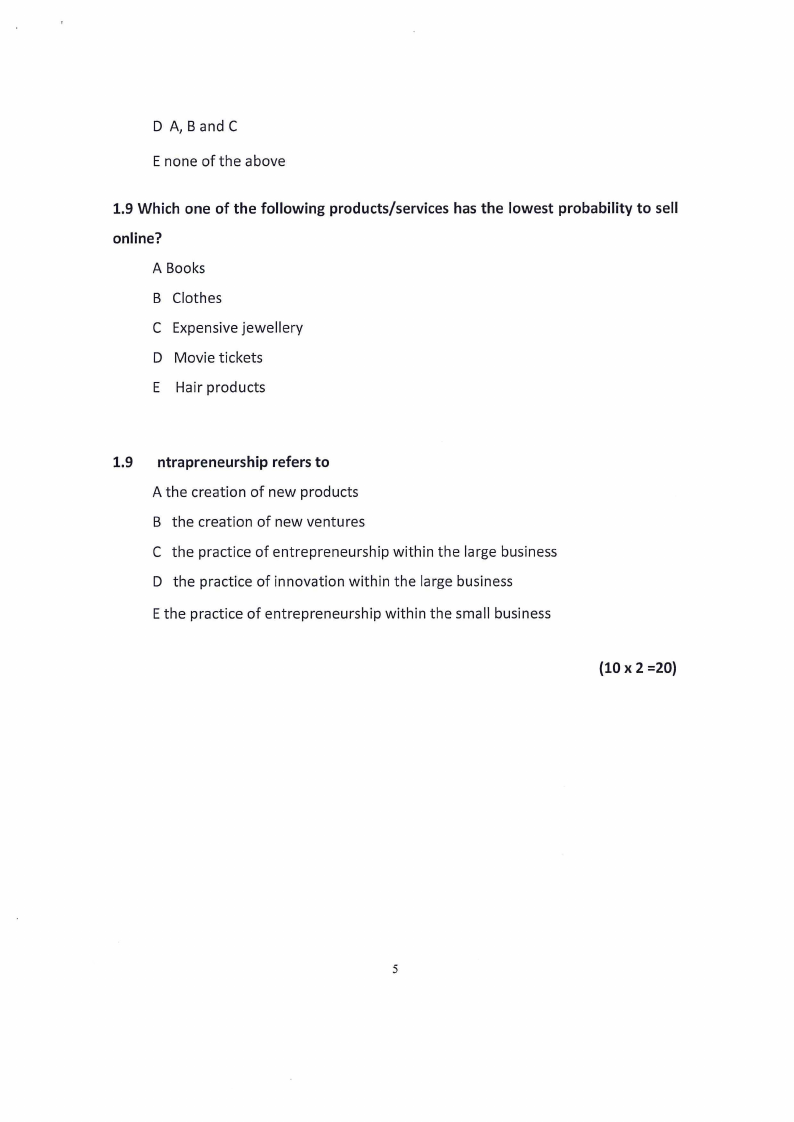 D A, B and C

E none of the above

1.9 Which one of the following products/services has the lowest probability to sell online?

A Books

B Clothes

C Expensive jewellery

D Movie tickets

E Hair products

1.9 ntrapreneurship refers to

A the creation of new products

B the creation of new ventures

C the practice of entrepreneurship within the large business

D the practice of innovation within the large business

E the practice of entrepreneurship within the small business

(10 x 2 =20)

5